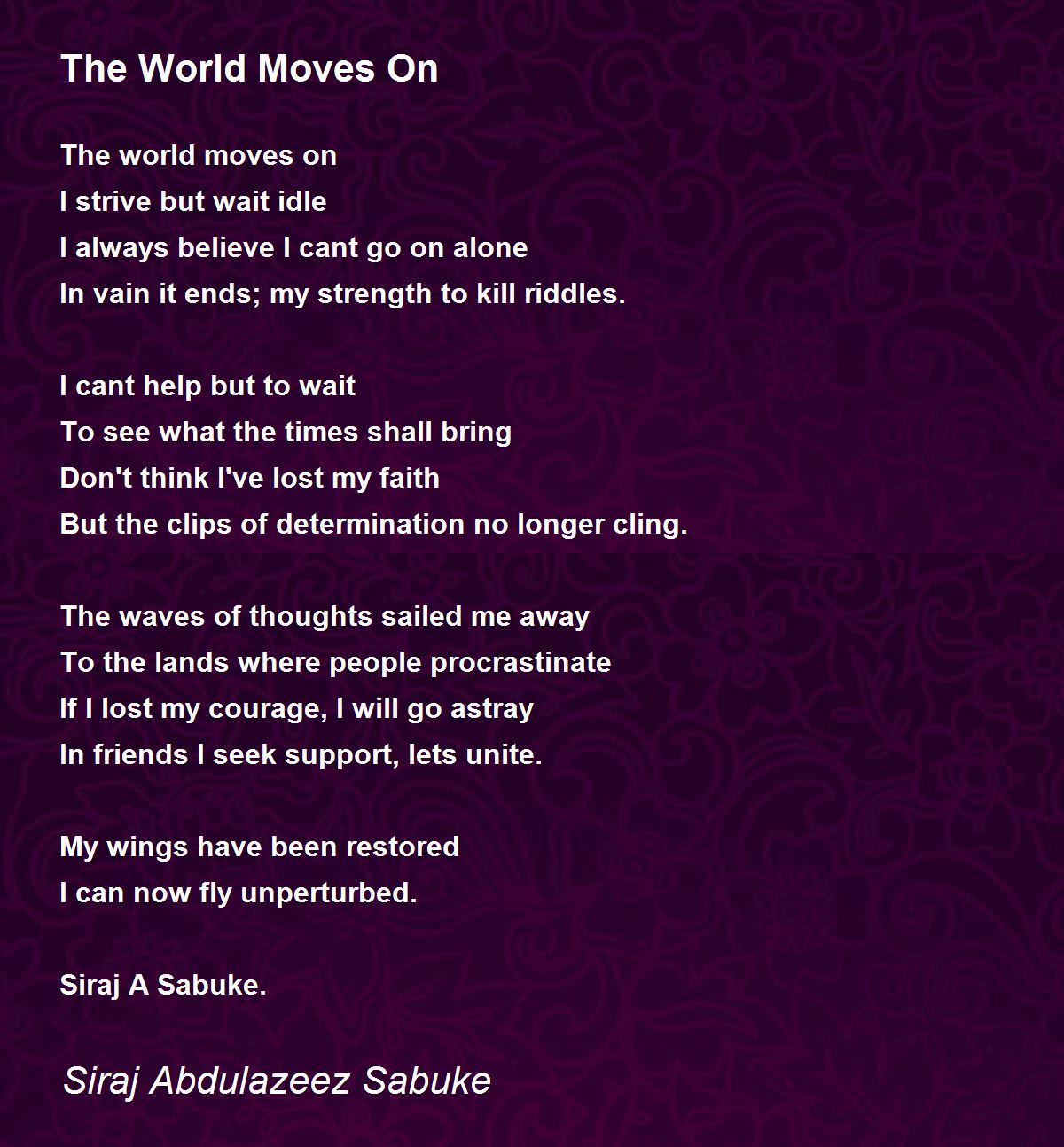 The World Moves On

The world moves on
I strive but wait idle
I always believe I cant go on alone
In vain it ends; my strength to kill riddles.

I cant help but to wait
To see what the times shall bring
Don't think I've lost my faith
But the clips of determination no longer cling.

The waves of thoughts sailed me away
To the lands where people procrastinate
If I lost my courage, I will go astray
In friends I seek support, lets unite.

My wings have been restored
I can now fly unperturbed.

Siraj A Sabuke.

Siraj Abdulazeez Sabuke